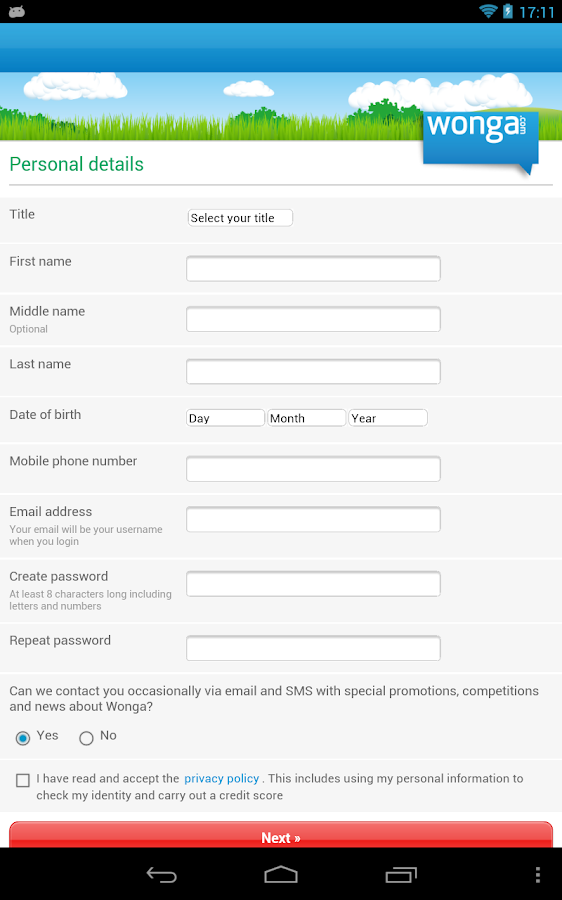 17:11

wonga.com

Personal details

Title
Select your title

First name

Middle name
Optional

Last name

Date of birth
Day Month Year

Mobile phone number

Email address
Your email will be your username when you login

Create password
At least 8 characters long including letters and numbers

Repeat password

Can we contact you occasionally via email and SMS with special promotions, competitions and news about Wonga?

Yes No

I have read and accept the privacy policy . This includes using my personal information to check my identity and carry out a credit score

Next »